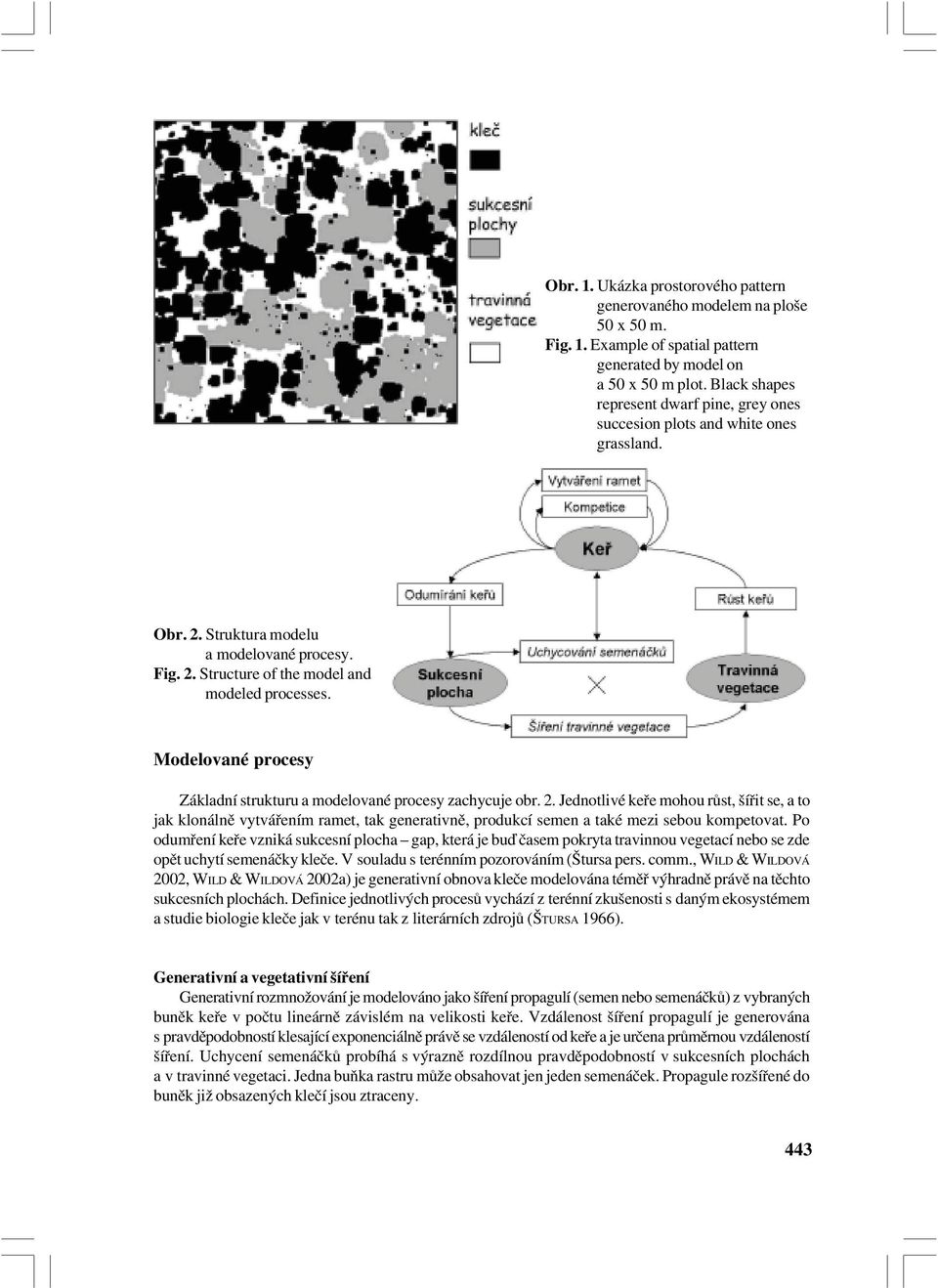 kleč

sukcesní plochy

travinná vegetace

Obr. 1. Ukázka prostorového pattern generovaného modelem na ploše 50 x 50 m.
Fig. 1. Example of spatial pattern generated by model on a 50 x 50 m plot. Black shapes represent dwarf pine, grey ones succesion plots and white ones grassland.

Vytváření ramet

Kompetice

Keř

Odumírání keřů

Růst keřů

Uchycování semenáčků

Sukcesní plocha

Travinná vegetace

Šíření travinné vegetace

Obr. 2. Struktura modelu a modelované procesy.
Fig. 2. Structure of the model and modeled processes.

Modelované procesy

Základní strukturu a modelované procesy zachycuje obr. 2. Jednotlivé keře mohou růst, šířit se, a to jak klonálně vytvářením ramet, tak generativně, produkcí semen a také mezi sebou kompetovat. Po odumření keře vzniká sukcesní plocha – gap, která je buď časem pokryta travinnou vegetací nebo se zde opět uchytí semenáčky kleče. V souladu s terénním pozorováním (Štursa pers. comm., WILD & WILDOVÁ 2002, WILD & WILDOVÁ 2002a) je generativní obnova kleče modelována téměř výhradně právě na těchto sukcesních plochách. Definice jednotlivých procesů vychází z terénní zkušenosti s daným ekosystémem a studie biologie kleče jak v terénu tak z literárních zdrojů (ŠTURSA 1966).

Generativní a vegetativní šíření

Generativní rozmnožování je modelováno jako šíření propagulí (semen nebo semenáčků) z vybraných buněk keře v počtu lineárně závislém na velikosti keře. Vzdálenost šíření propagulí je generována s pravděpodobností klesající exponenciálně právě se vzdáleností od keře a je určena průměrnou vzdáleností šíření. Uchycení semenáčků probíhá s výrazně rozdílnou pravděpodobností v sukcesních plochách a v travinné vegetaci. Jedna buňka rastru může obsahovat jen jeden semenáček. Propagule rozšířené do buněk již obsazených klečí jsou ztraceny.

443